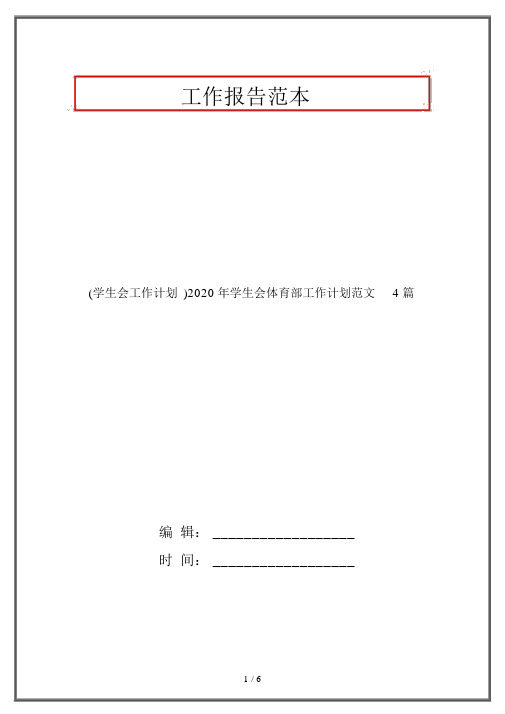 工作报告范本

(学生会工作计划 )2020 年学生会体育部工作计划范文 4 篇

编 辑：__________________

时 间：__________________

1 / 6